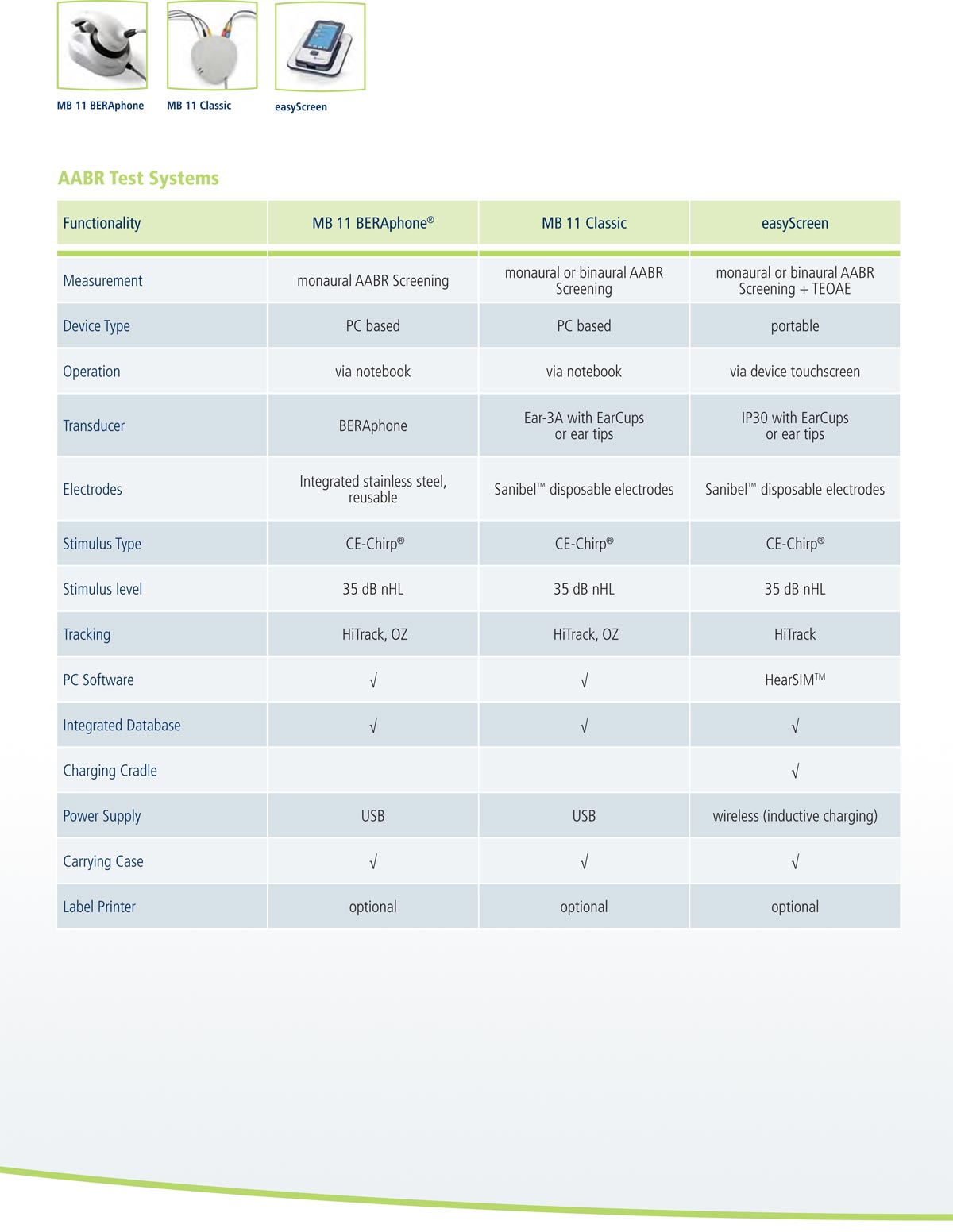 MB 11 BERAphone

MB 11 Classic

easyScreen

AABR Test Systems

| Functionality | MB 11 BERAphone® | MB 11 Classic | easyScreen |
|---|---|---|---|
| Measurement | monaural AABR Screening | monaural or binaural AABR Screening | monaural or binaural AABR Screening + TEOAE |
| Device Type | PC based | PC based | portable |
| Operation | via notebook | via notebook | via device touchscreen |
| Transducer | BERAphone | Ear-3A with EarCups or ear tips | IP30 with EarCups or ear tips |
| Electrodes | Integrated stainless steel, reusable | Sanibel™ disposable electrodes | Sanibel™ disposable electrodes |
| Stimulus Type | CE-Chirp® | CE-Chirp® | CE-Chirp® |
| Stimulus level | 35 dB nHL | 35 dB nHL | 35 dB nHL |
| Tracking | HiTrack, OZ | HiTrack, OZ | HiTrack |
| PC Software | √ | √ | HearSIM™ |
| Integrated Database | √ | √ | √ |
| Charging Cradle | | | √ |
| Power Supply | USB | USB | wireless (inductive charging) |
| Carrying Case | √ | √ | √ |
| Label Printer | optional | optional | optional |